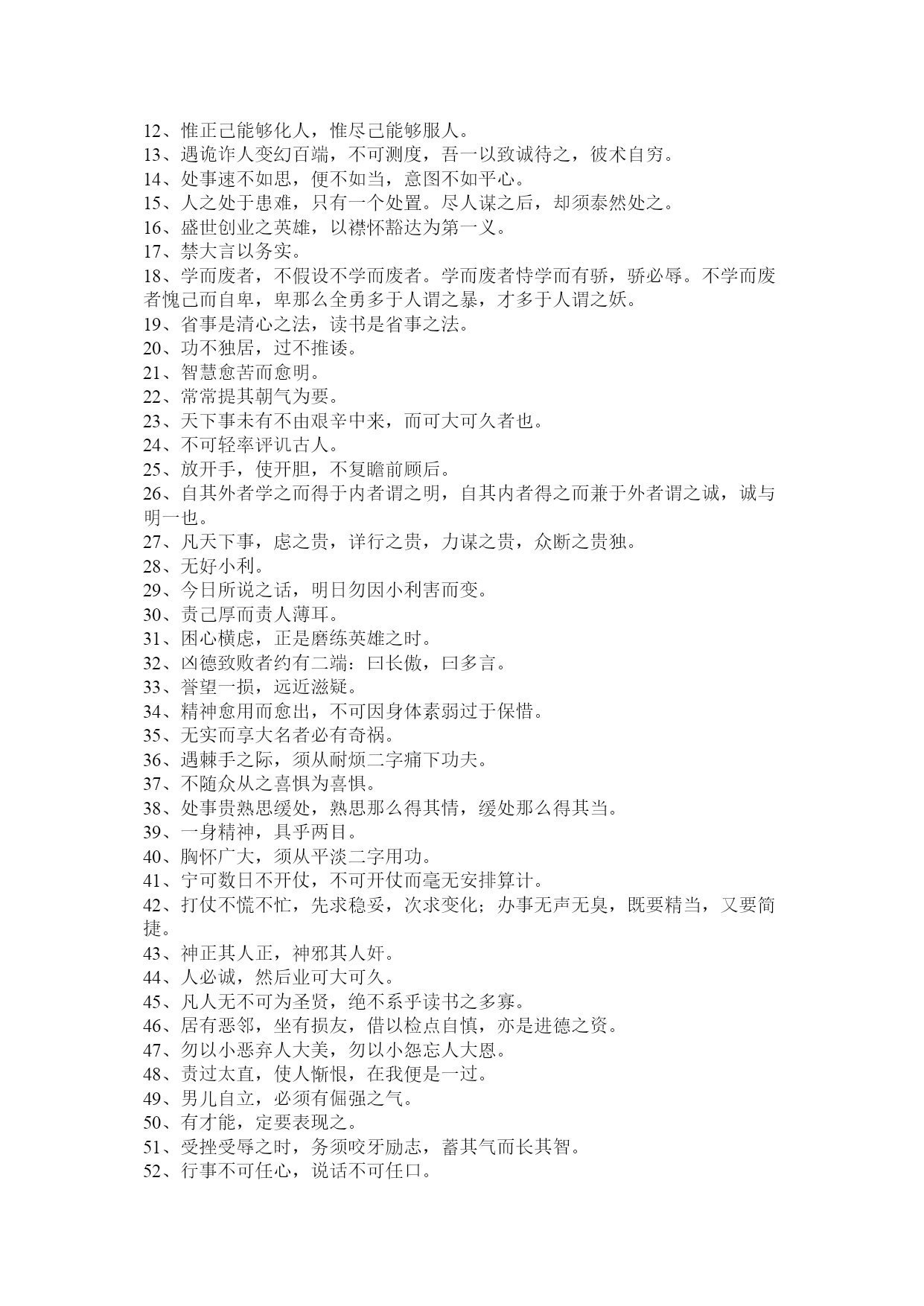 12、惟正己能够化人，惟尽己能够服人。
13、遇诡诈人变幻百端，不可测度，吾一以致诚待之，彼术自穷。
14、处事速不如思，便不如当，意图不如平心。
15、人之处于患难，只有一个处置。尽人谋之后，却须泰然处之。
16、盛世创业之英雄，以襟怀豁达为第一义。
17、禁大言以务实。
18、学而废者，不假设不学而废者。学而废者恃学而有骄，骄必辱。不学而废者愧己而自卑，卑那么全勇多于人谓之暴，才多于人谓之妖。
19、省事是清心之法，读书是省事之法。
20、功不独居，过不推诿。
21、智慧愈苦而愈明。
22、常常提其朝气为要。
23、天下事未有不由艰辛中来，而可大可久者也。
24、不可轻率评讥古人。
25、放开手，使开胆，不复瞻前顾后。
26、自其外者学之而得于内者谓之明，自其内者得之而兼于外者谓之诚，诚与明一也。
27、凡天下事，虑之贵，详行之贵，力谋之贵，众断之贵独。
28、无好小利。
29、今日所说之话，明日勿因小利害而变。
30、责己厚而责人薄耳。
31、困心横虑，正是磨练英雄之时。
32、凶德致败者约有二端：曰长傲，曰多言。
33、誉望一损，远近滋疑。
34、精神愈用而愈出，不可因身体素弱过于保惜。
35、无实而享大名者必有奇祸。
36、遇棘手之际，须从耐烦二字痛下功夫。
37、不随众从之喜惧为喜惧。
38、处事贵熟思缓处，熟思那么得其情，缓处那么得其当。
39、一身精神，具乎两目。
40、胸怀广大，须从平淡二字用功。
41、宁可数日不开仗，不可开仗而毫无安排算计。
42、打仗不慌不忙，先求稳妥，次求变化；办事无声无臭，既要精当，又要简捷。
43、神正其人正，神邪其人奸。
44、人必诚，然后业可大可久。
45、凡人无不可为圣贤，绝不系乎读书之多寡。
46、居有恶邻，坐有损友，借以检点自慎，亦是进德之资。
47、勿以小恶弃人大美，勿以小怨忘人大恩。
48、责过太直，使人惭恨，在我便是一过。
49、男儿自立，必须有倔强之气。
50、有才能，定要表现之。
51、受挫受辱之时，务须咬牙励志，蓄其气而长其智。
52、行事不可任心，说话不可任口。